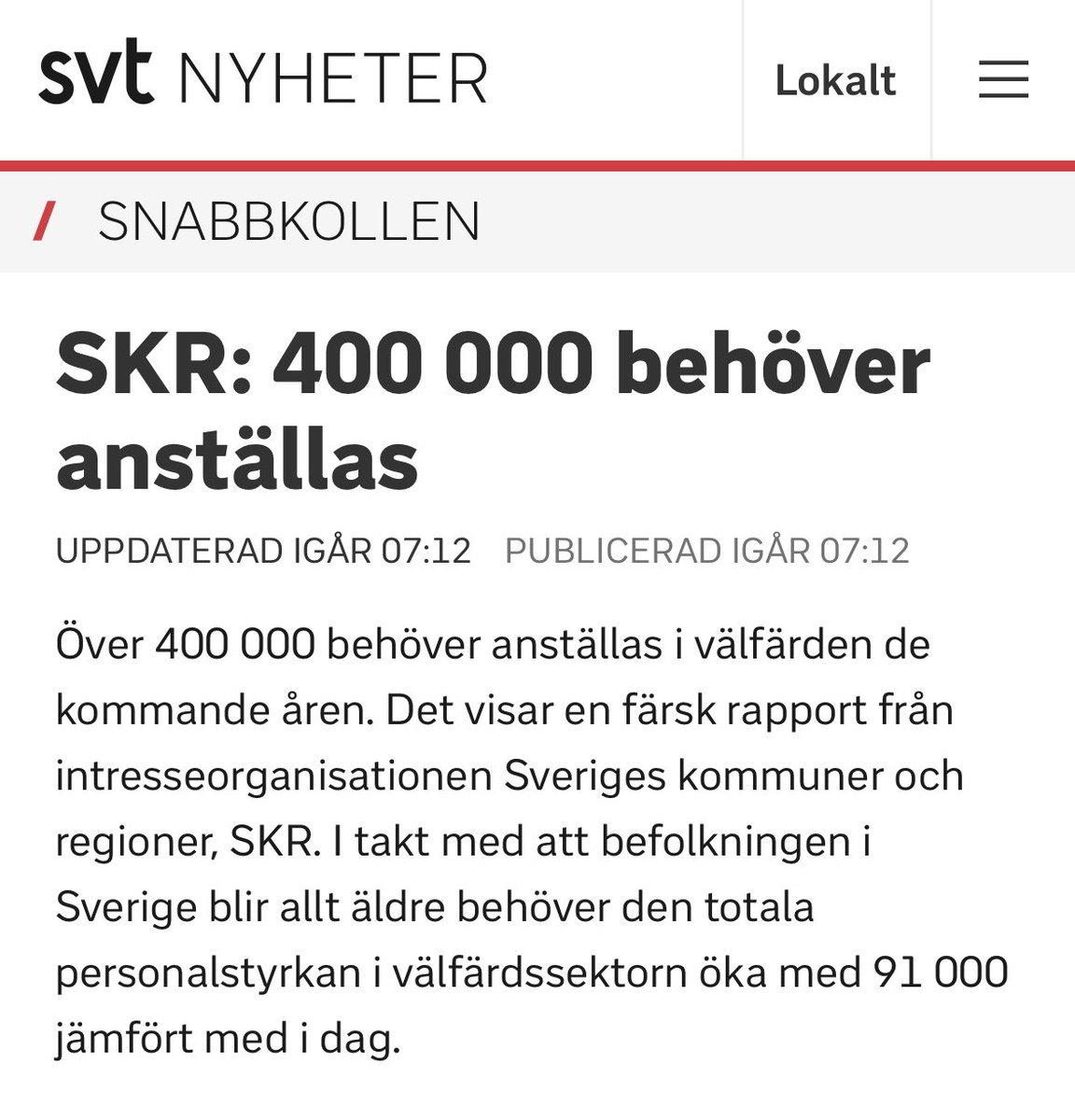 svt NYHETER

Lokalt

/ SNABBKOLLEN

SKR: 400 000 behöver anställas

UPPDATERAD IGÅR 07:12 PUBLICERAD IGÅR 07:12

Över 400 000 behöver anställas i välfärden de kommande åren. Det visar en färsk rapport från intresseorganisationen Sveriges kommuner och regioner, SKR. I takt med att befolkningen i Sverige blir allt äldre behöver den totala personalstyrkan i välfärdssektorn öka med 91 000 jämfört med i dag.